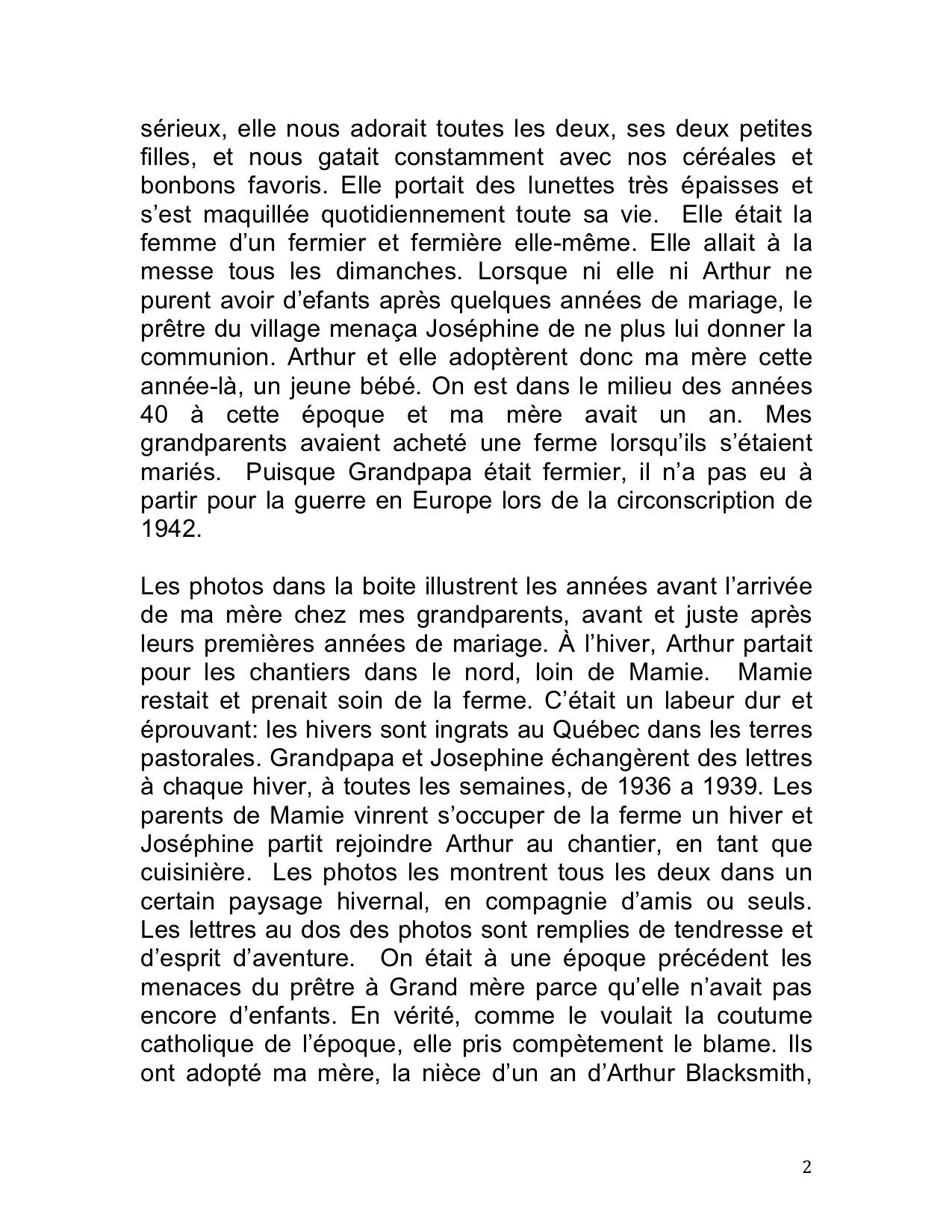 sérieux, elle nous adorait toutes les deux, ses deux petites filles, et nous gatait constamment avec nos céréales et bonbons favoris. Elle portait des lunettes très épaisses et s'est maquillée quotidiennement toute sa vie. Elle était la femme d'un fermier et fermière elle-même. Elle allait à la messe tous les dimanches. Lorsque ni elle ni Arthur ne purent avoir d'efants après quelques années de mariage, le prêtre du village menaça Joséphine de ne plus lui donner la communion. Arthur et elle adoptèrent donc ma mère cette année-là, un jeune bébé. On est dans le milieu des années 40 à cette époque et ma mère avait un an. Mes grandparents avaient acheté une ferme lorsqu'ils s'étaient mariés. Puisque Grandpapa était fermier, il n'a pas eu à partir pour la guerre en Europe lors de la circonscription de 1942.

Les photos dans la boite illustrent les années avant l'arrivée de ma mère chez mes grandparents, avant et juste après leurs premières années de mariage. À l'hiver, Arthur partait pour les chantiers dans le nord, loin de Mamie. Mamie restait et prenait soin de la ferme. C'était un labeur dur et éprouvant: les hivers sont ingrats au Québec dans les terres pastorales. Grandpapa et Josephine échangèrent des lettres à chaque hiver, à toutes les semaines, de 1936 a 1939. Les parents de Mamie vinrent s'occuper de la ferme un hiver et Joséphine partit rejoindre Arthur au chantier, en tant que cuisinière. Les photos les montrent tous les deux dans un certain paysage hivernal, en compagnie d'amis ou seuls. Les lettres au dos des photos sont remplies de tendresse et d'esprit d'aventure. On était à une époque précédent les menaces du prêtre à Grand mère parce qu'elle n'avait pas encore d'enfants. En vérité, comme le voulait la coutume catholique de l'époque, elle pris compètement le blame. Ils ont adopté ma mère, la nièce d'un an d'Arthur Blacksmith,

2